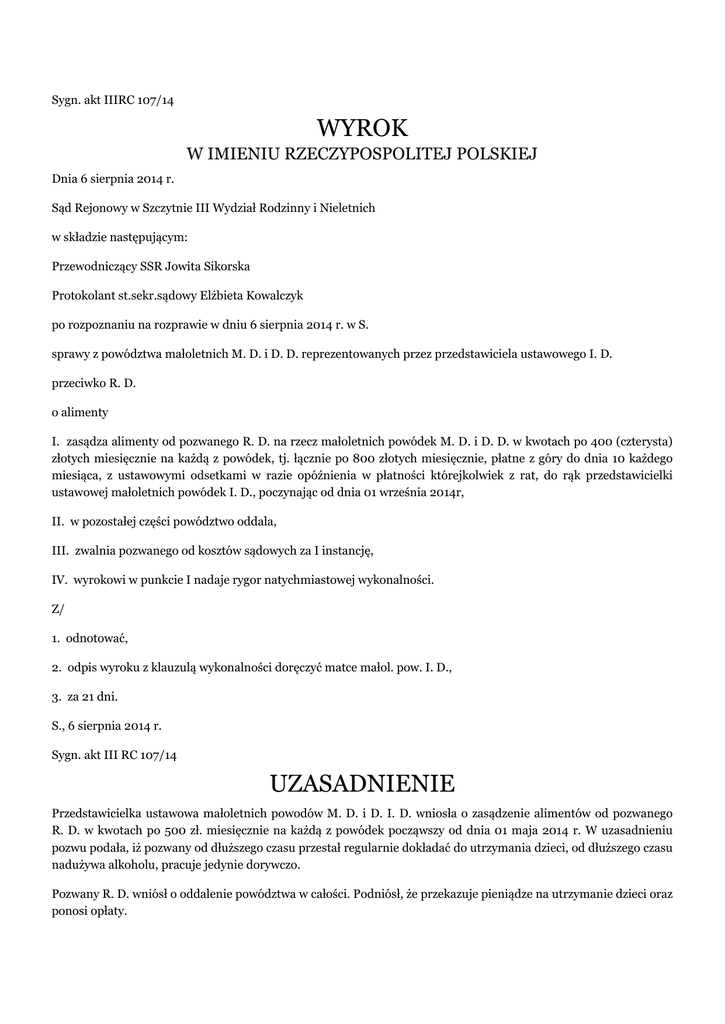 Sygn. akt IIIRC 107/14

WYROK
W IMIENIU RZECZYPOSPOLITEJ POLSKIEJ

Dnia 6 sierpnia 2014 r.

Sąd Rejonowy w Szczytnie III Wydział Rodzinny i Nieletnich

w składzie następującym:

Przewodniczący SSR Jowita Sikorska

Protokolant st.sekr.sądowy Elżbieta Kowalczyk

po rozpoznaniu na rozprawie w dniu 6 sierpnia 2014 r. w S.

sprawy z powództwa małoletnich M. D. i D. D. reprezentowanych przez przedstawiciela ustawowego I. D.

przeciwko R. D.

o alimenty

I. zasądza alimenty od pozwanego R. D. na rzecz małoletnich powódek M. D. i D. D. w kwotach po 400 (czterysta) złotych miesięcznie na każdą z powódek, tj. łącznie po 800 złotych miesięcznie, płatne z góry do dnia 10 każdego miesiąca, z ustawowymi odsetkami w razie opóźnienia w płatności którejkolwiek z rat, do rąk przedstawicielki ustawowej małoletnich powódek I. D., poczynając od dnia 01 września 2014r,

II. w pozostałej części powództwo oddala,

III. zwalnia pozwanego od kosztów sądowych za I instancję,

IV. wyrokowi w punkcie I nadaje rygor natychmiastowej wykonalności.

Z/

1. odnotować,

2. odpis wyroku z klauzulą wykonalności doręczyć matce małol. pow. I. D.,

3. za 21 dni.

S., 6 sierpnia 2014 r.

Sygn. akt III RC 107/14

UZASADNIENIE

Przedstawicielka ustawowa małoletnich powodów M. D. i D. I. D. wniosła o zasądzenie alimentów od pozwanego R. D. w kwotach po 500 zł. miesięcznie na każdą z powódek począwszy od dnia 01 maja 2014 r. W uzasadnieniu pozwu podała, iż pozwany od dłuższego czasu przestał regularnie dokładać do utrzymania dzieci, od dłuższego czasu nadużywa alkoholu, pracuje jedynie dorywczo.

Pozwany R. D. wniósł o oddalenie powództwa w całości. Podniósł, że przekazuje pieniądze na utrzymanie dzieci oraz ponosi opłaty.